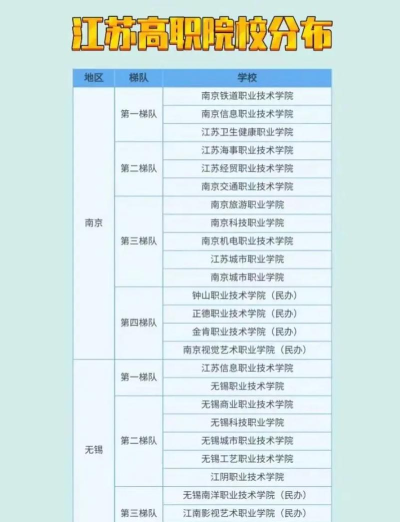 江苏高职院校分布

| 地区 | 梯队 | 学校 |
|---|---|---|
| 南京 | 第一梯队 | 南京铁道职业技术学院 |
| | | 南京信息职业技术学院 |
| | | 江苏卫生健康职业学院 |
| | 第二梯队 | 江苏海事职业技术学院 |
| | | 江苏经贸职业技术学院 |
| | | 南京交通职业技术学院 |
| | 第三梯队 | 南京旅游职业学院 |
| | | 南京科技职业学院 |
| | | 南京机电职业技术学院 |
| | | 江苏城市职业学院 |
| | | 南京城市职业学院 |
| | 第四梯队 | 钟山职业技术学院（民办） |
| | | 正德职业技术学院（民办） |
| | | 金肯职业技术学院（民办） |
| | | 南京视觉艺术职业学院（民办） |
| 无锡 | 第一梯队 | 江苏信息职业技术学院 |
| | | 无锡职业技术学院 |
| | 第二梯队 | 无锡商业职业技术学院 |
| | | 无锡科技职业学院 |
| | | 无锡城市职业技术学院 |
| | | 无锡工艺职业技术学院 |
| | | 江阴职业技术学院 |
| | 第三梯队 | 无锡南洋职业技术学院（民办） |
| | | 江南影视艺术职业学院（民办） |